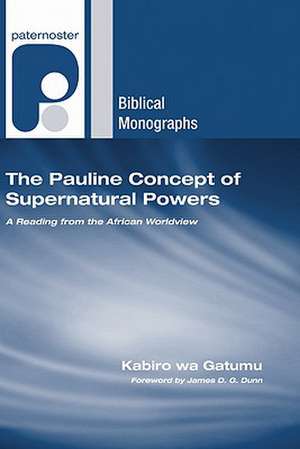 paternoster

Biblical Monographs

The Pauline Concept of Supernatural Powers

A Reading from the African Worldview

Kabiro wa Gatumu

Foreword by James D. G. Dunn